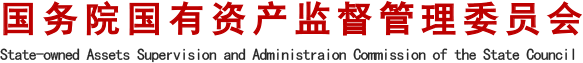 国务院国有资产监督管理委员会
State-owned Assets Supervision and Administraion Commission of the State Council